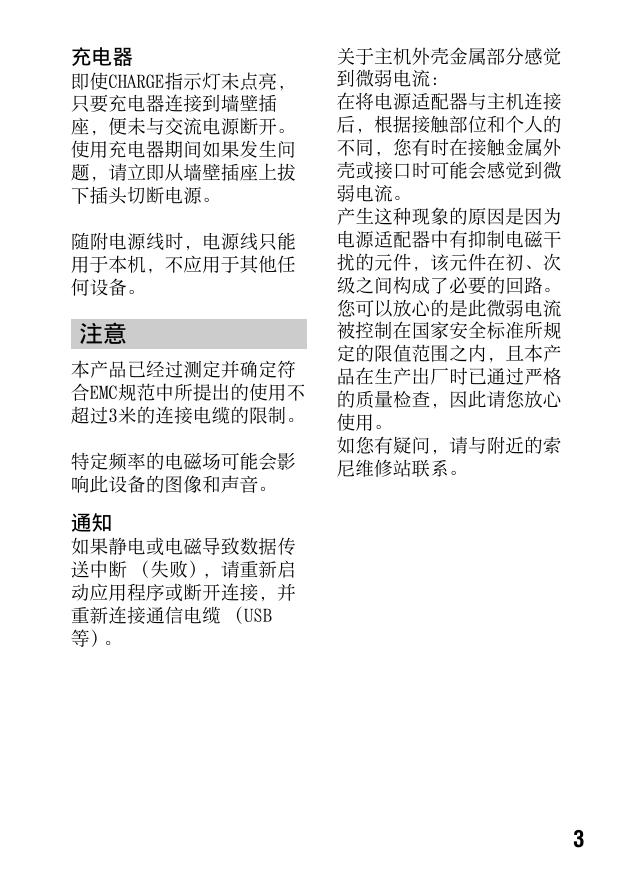 充电器
即使CHARGE指示灯未点亮，只要充电器连接到墙壁插座，便未与交流电源断开。使用充电器期间如果发生问题，请立即从墙壁插座上拔下插头切断电源。

随附电源线时，电源线只能用于本机，不应用于其他任何设备。

注意
本产品已经过测定并确定符合EMC规范中所提出的使用不超过3米的连接电缆的限制。

特定频率的电磁场可能会影响此设备的图像和声音。

通知
如果静电或电磁导致数据传送中断（失败），请重新启动应用程序或断开连接，并重新连接通信电缆（USB等）。

关于主机外壳金属部分感觉到微弱电流：
在将电源适配器与主机连接后，根据接触部位和个人的不同，您有时在接触金属外壳或接口时可能会感觉到微弱电流。
产生这种现象的原因是因为电源适配器中有抑制电磁干扰的元件，该元件在初、次级之间构成了必要的回路。
您可以放心的是此微弱电流被控制在国家安全标准所规定的限值范围之内，且本产品在生产出厂时已通过严格的质量检查，因此请您放心使用。
如您有疑问，请与附近的索尼维修站联系。

3